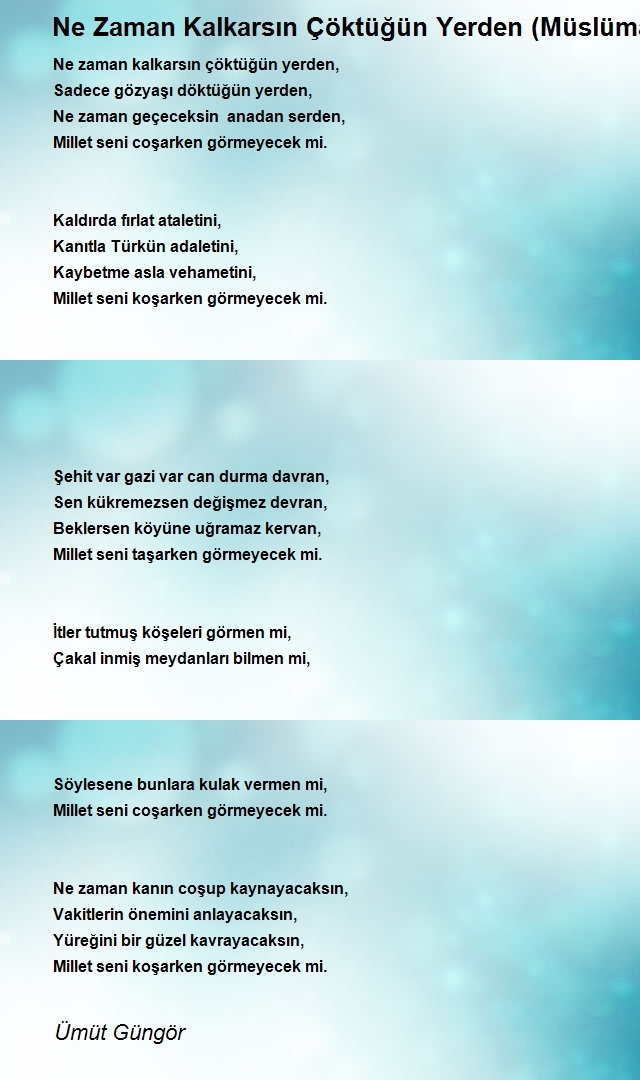 Ne Zaman Kalkarsın Çöktüğün Yerden (Müslüma

Ne zaman kalkarsın çöktüğün yerden,
Sadece gözyaşı döktüğün yerden,
Ne zaman geçeceksin anadan serden,
Millet seni coşarken görmeyecek mi.

Kaldırda fırlat ataletini,
Kanıtla Türkün adaletini,
Kaybetme asla vehametini,
Millet seni koşarken görmeyecek mi.

Şehit var gazi var can durma davran,
Sen kükremezsen değişmez devran,
Beklersen köyüne uğramaz kervan,
Millet seni taşarken görmeyecek mi.

İtler tutmuş köşeleri görmen mi,
Çakal inmiş meydanları bilmen mi,

Söylesene bunlara kulak vermen mi,
Millet seni coşarken görmeyecek mi.

Ne zaman kanın coşup kaynayacaksın,
Vakitlerin önemini anlayacaksın,
Yüreğini bir güzel kavrayacaksın,
Millet seni koşarken görmeyecek mi.

Ümüt Güngör